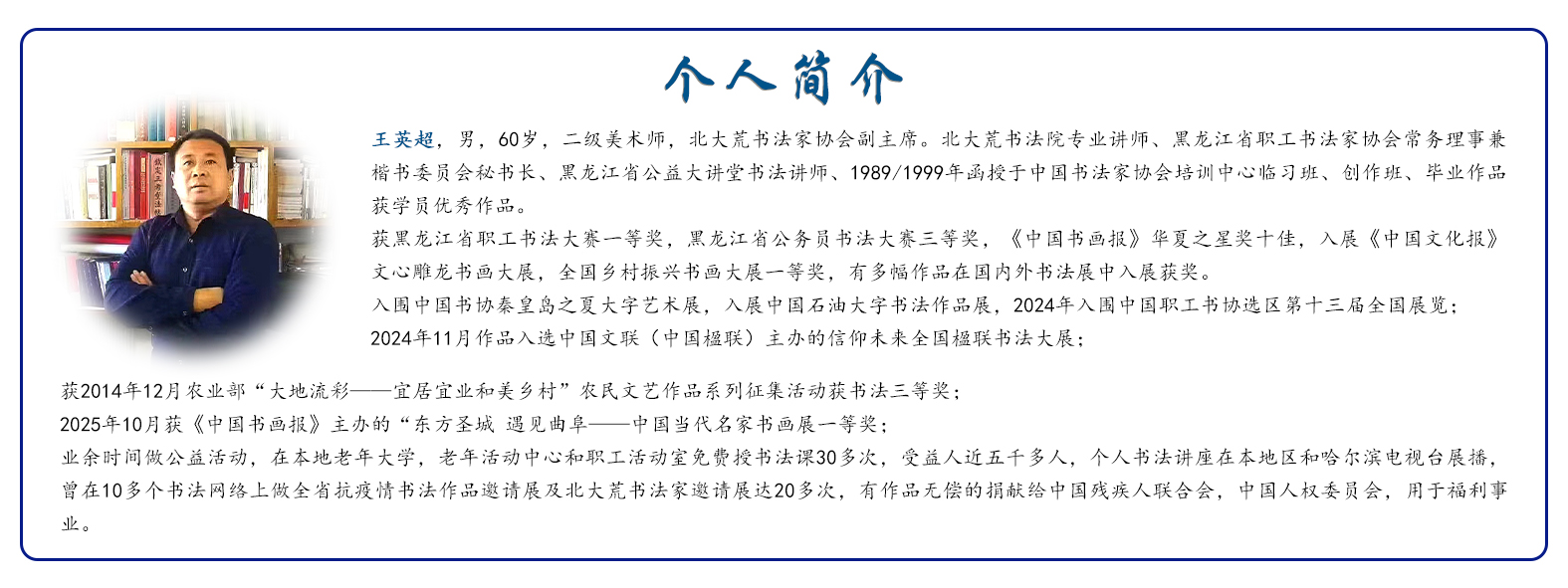 个人简介

王英超，男，60岁，二级美术师，北大荒书法家协会副主席。北大荒书法院专业讲师、黑龙江省职工书法家协会常务理事兼楷书委员会秘书长、黑龙江省公益大讲堂书法讲师、1989/1999年函授于中国书法家协会培训中心临习班、创作班、毕业作品获学员优秀作品。

获黑龙江省职工书法大赛一等奖，黑龙江省公务员书法大赛三等奖，《中国书画报》华夏之星奖十佳，入展《中国文化报》文心雕龙书画大展，全国乡村振兴书画大展一等奖，有多幅作品在国内外书法展中入展获奖。

入围中国书协秦皇岛之夏大字艺术展，入展中国石油大字书法作品展，2024年入围中国职工书协选区第十三届全国展览；

2024年11月作品入选中国文联（中国楹联）主办的信仰未来全国楹联书法大展；

获2014年12月农业部“大地流彩——宜居宜业和美乡村”农民文艺作品系列征集活动获书法三等奖；

2025年10月获《中国书画报》主办的“东方圣城 遇见曲阜——中国当代名家书画展一等奖；

业余时间做公益活动，在本地老年大学，老年活动中心和职工活动室免费授书法课30多次，受益人近五千多人，个人书法讲座在本地区和哈尔滨电视台展播，曾在10多个书法网络上做全省抗疫情书法作品邀请展及北大荒书法家邀请展达20多次，有作品无偿的捐献给中国残疾人联合会，中国人权委员会，用于福利事业。